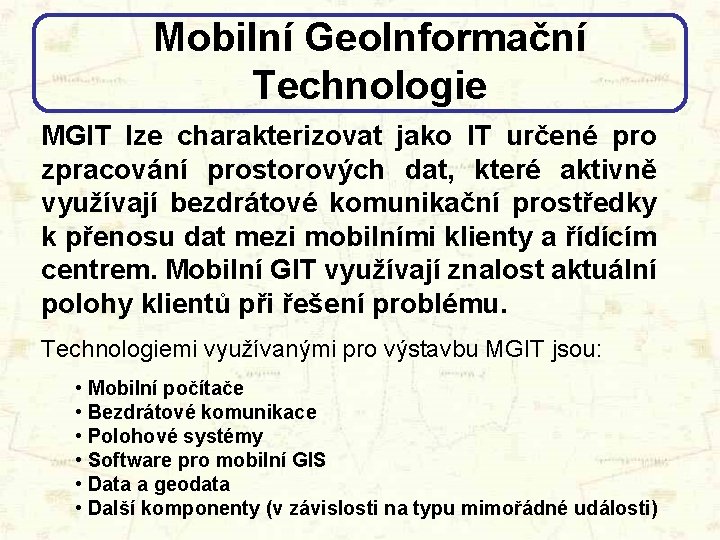 Mobilní GeoInformační Technologie

MGIT lze charakterizovat jako IT určené pro zpracování prostorových dat, které aktivně využívají bezdrátové komunikační prostředky k přenosu dat mezi mobilními klienty a řídícím centrem. Mobilní GIT využívají znalost aktuální polohy klientů při řešení problému.

Technologiemi využívanými pro výstavbu MGIT jsou:

• Mobilní počítače
• Bezdrátové komunikace
• Polohové systémy
• Software pro mobilní GIS
• Data a geodata
• Další komponenty (v závislosti na typu mimořádné události)